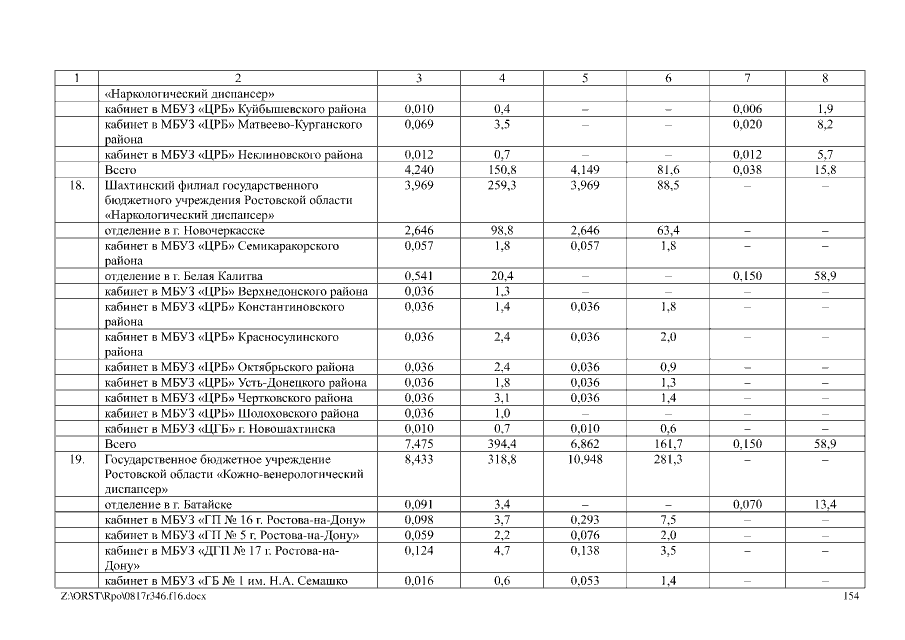 | 1 | 2 | 3 | 4 | 5 | 6 | 7 | 8 |
|---|---|---|---|---|---|---|---|
| | «Наркологический диспансер» | | | | | | |
| | кабинет в МБУЗ «ЦРБ» Куйбышевского района | 0,010 | 0,4 | – | – | 0,006 | 1,9 |
| | кабинет в МБУЗ «ЦРБ» Матвеево-Курганского района | 0,069 | 3,5 | – | – | 0,020 | 8,2 |
| | кабинет в МБУЗ «ЦРБ» Неклиновского района | 0,012 | 0,7 | – | – | 0,012 | 5,7 |
| | Всего | 4,240 | 150,8 | 4,149 | 81,6 | 0,038 | 15,8 |
| 18. | Шахтинский филиал государственного бюджетного учреждения Ростовской области «Наркологический диспансер» | 3,969 | 259,3 | 3,969 | 88,5 | – | – |
| | отделение в г. Новочеркасске | 2,646 | 98,8 | 2,646 | 63,4 | – | – |
| | кабинет в МБУЗ «ЦРБ» Семикаракорского района | 0,057 | 1,8 | 0,057 | 1,8 | – | – |
| | отделение в г. Белая Калитва | 0,541 | 20,4 | – | – | 0,150 | 58,9 |
| | кабинет в МБУЗ «ЦРБ» Верхнедонского района | 0,036 | 1,3 | – | – | – | – |
| | кабинет в МБУЗ «ЦРБ» Константиновского района | 0,036 | 1,4 | 0,036 | 1,8 | – | – |
| | кабинет в МБУЗ «ЦРБ» Красносулинского района | 0,036 | 2,4 | 0,036 | 2,0 | – | – |
| | кабинет в МБУЗ «ЦРБ» Октябрьского района | 0,036 | 2,4 | 0,036 | 0,9 | – | – |
| | кабинет в МБУЗ «ЦРБ» Усть-Донецкого района | 0,036 | 1,8 | 0,036 | 1,3 | – | – |
| | кабинет в МБУЗ «ЦРБ» Чертковского района | 0,036 | 3,1 | 0,036 | 1,4 | – | – |
| | кабинет в МБУЗ «ЦРБ» Шолоховского района | 0,036 | 1,0 | – | – | – | – |
| | кабинет в МБУЗ «ЦГБ» г. Новошахтинска | 0,010 | 0,7 | 0,010 | 0,6 | – | – |
| | Всего | 7,475 | 394,4 | 6,862 | 161,7 | 0,150 | 58,9 |
| 19. | Государственное бюджетное учреждение Ростовской области «Кожно-венерологический диспансер» | 8,433 | 318,8 | 10,948 | 281,3 | – | – |
| | отделение в г. Батайске | 0,091 | 3,4 | – | – | 0,070 | 13,4 |
| | кабинет в МБУЗ «ГП № 16 г. Ростова-на-Дону» | 0,098 | 3,7 | 0,293 | 7,5 | – | – |
| | кабинет в МБУЗ «ГП № 5 г. Ростова-на-Дону» | 0,059 | 2,2 | 0,076 | 2,0 | – | – |
| | кабинет в МБУЗ «ДГП № 17 г. Ростова-на-Дону» | 0,124 | 4,7 | 0,138 | 3,5 | – | – |
| | кабинет в МБУЗ «ГБ № 1 им. Н.А. Семашко | 0,016 | 0,6 | 0,053 | 1,4 | – | – |

Z:\ORST\Rpo\0817r346.f16.docx
154